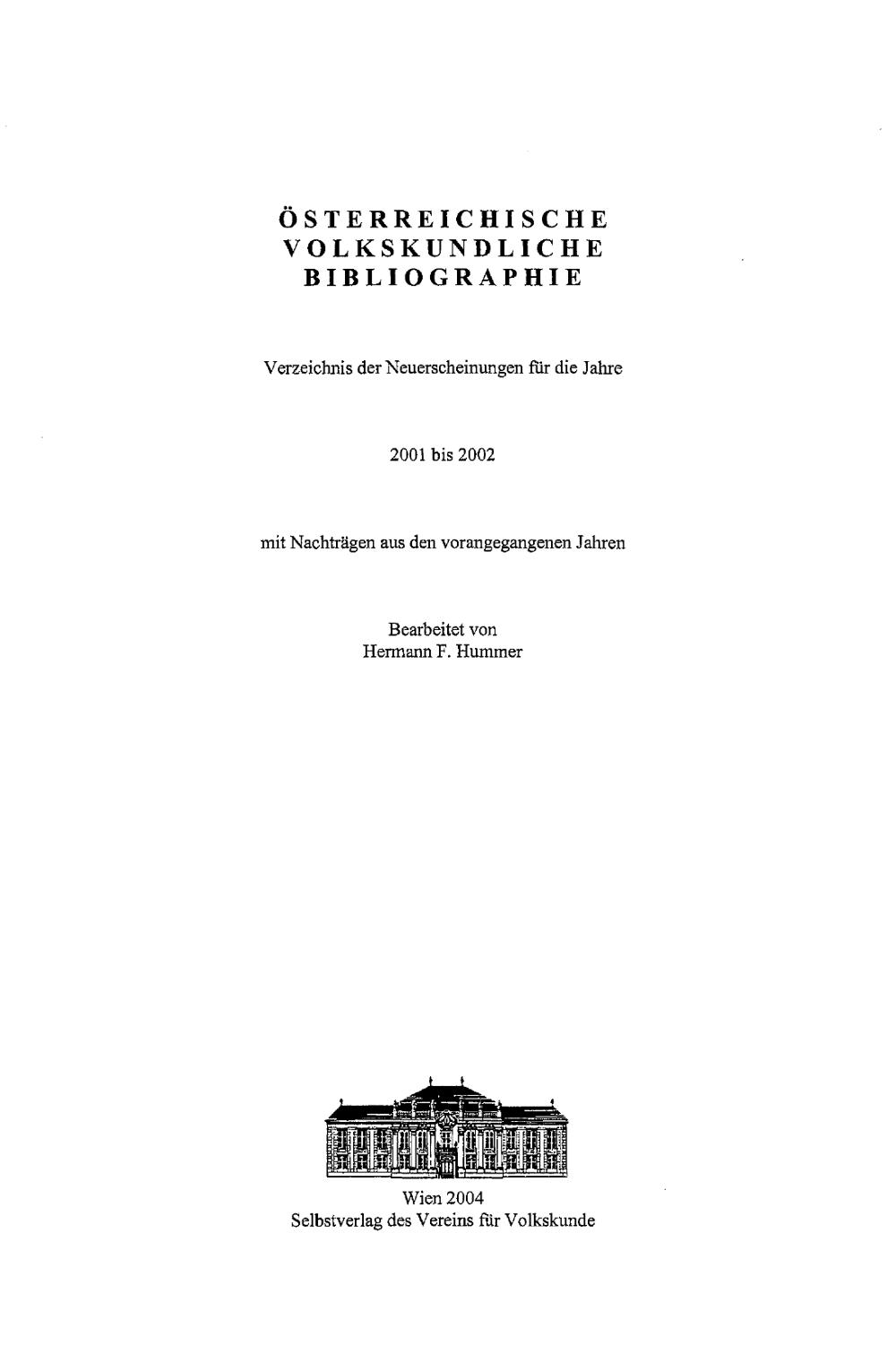 ÖSTERREICHISCHE
VOLKSKUNDLICHE
BIBLIOGRAPHIE

Verzeichnis der Neuerscheinungen für die Jahre

2001 bis 2002

mit Nachträgen aus den vorangegangenen Jahren

Bearbeitet von
Hermann F. Hummer

Wien 2004
Selbstverlag des Vereins für Volkskunde